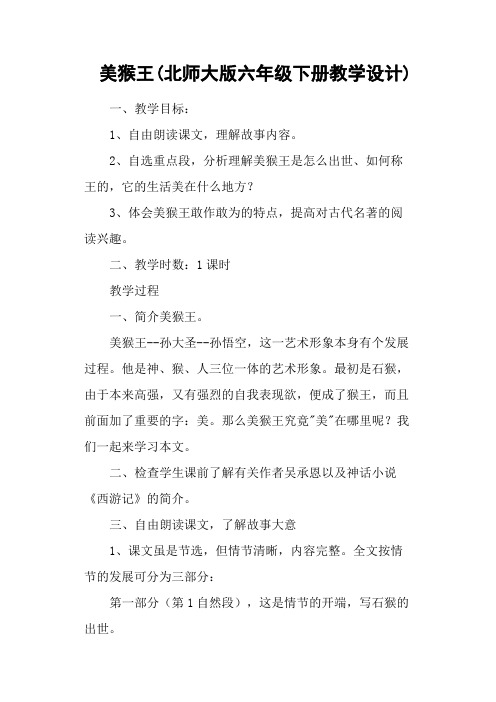 美猴王(北师大版六年级下册教学设计)

一、教学目标：

1、自由朗读课文，理解故事内容。

2、自选重点段，分析理解美猴王是怎么出世、如何称王的，它的生活美在什么地方？

3、体会美猴王敢作敢为的特点，提高对古代名著的阅读兴趣。

二、教学时数：1课时

教学过程

一、简介美猴王。

美猴王--孙大圣--孙悟空，这一艺术形象本身有个发展过程。他是神、猴、人三位一体的艺术形象。最初是石猴，由于本来高强，又有强烈的自我表现欲，便成了猴王，而且前面加了重要的字：美。那么美猴王究竟"美"在哪里呢？我们一起来学习本文。

二、检查学生课前了解有关作者吴承恩以及神话小说《西游记》的简介。

三、自由朗读课文，了解故事大意

1、课文虽是节选，但情节清晰，内容完整。全文按情节的发展可分为三部分：

第一部分（第1自然段），这是情节的开端，写石猴的出世。